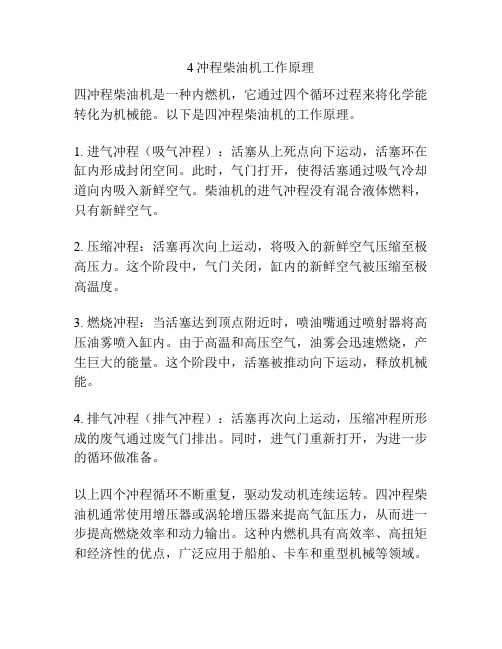 4 冲程柴油机工作原理

四冲程柴油机是一种内燃机，它通过四个循环过程来将化学能转化为机械能。以下是四冲程柴油机的工作原理。

1. 进气冲程（吸气冲程）：活塞从上死点向下运动，活塞环在缸内形成封闭空间。此时，气门打开，使得活塞通过吸气冷却道向内吸入新鲜空气。柴油机的进气冲程没有混合液体燃料，只有新鲜空气。

2. 压缩冲程：活塞再次向上运动，将吸入的新鲜空气压缩至极高压力。这个阶段中，气门关闭，缸内的新鲜空气被压缩至极高温度。

3. 燃烧冲程：当活塞达到顶点附近时，喷油嘴通过喷射器将高压油雾喷入缸内。由于高温和高压空气，油雾会迅速燃烧，产生巨大的能量。这个阶段中，活塞被推动向下运动，释放机械能。

4. 排气冲程（排气冲程）：活塞再次向上运动，压缩冲程所形成的废气通过废气门排出。同时，进气门重新打开，为进一步的循环做准备。

以上四个冲程循环不断重复，驱动发动机连续运转。四冲程柴油机通常使用增压器或涡轮增压器来提高气缸压力，从而进一步提高燃烧效率和动力输出。这种内燃机具有高效率、高扭矩和经济性的优点，广泛应用于船舶、卡车和重型机械等领域。